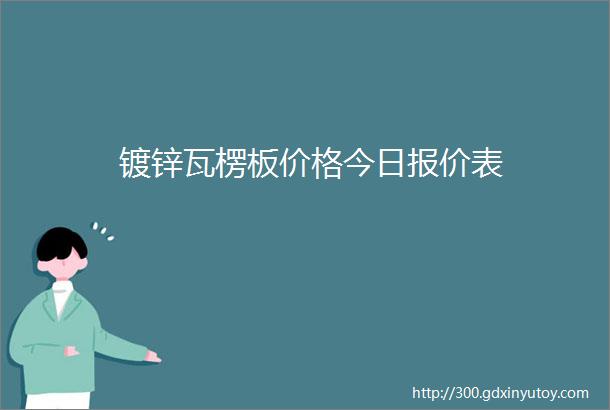 镀锌瓦楞板价格今日报价表

http://300.gdxinyutoy.com